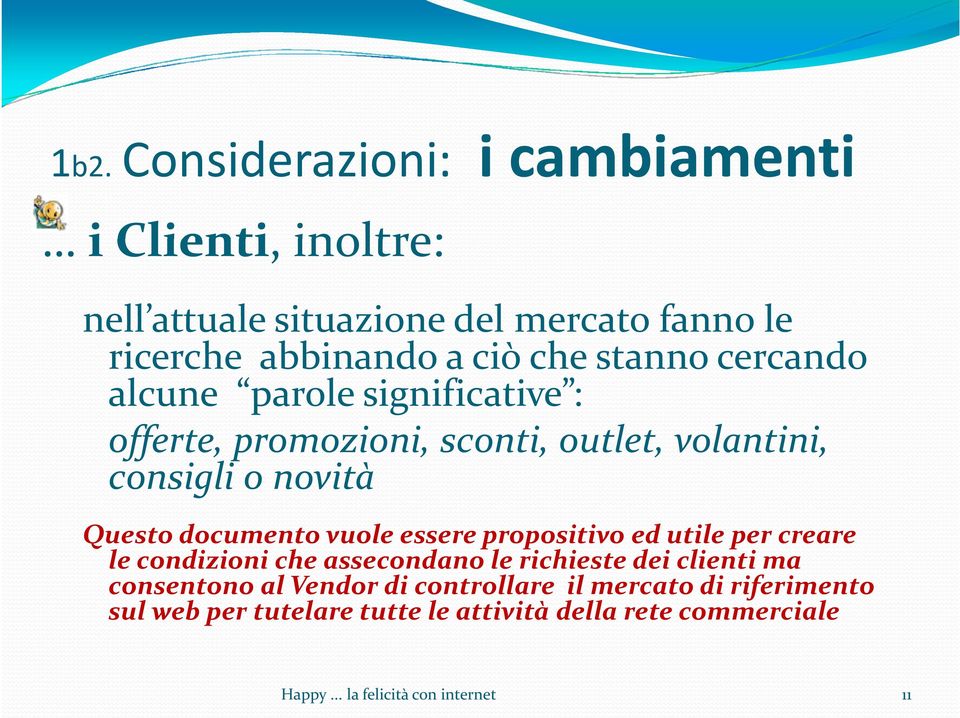 1b2. Considerazioni: i cambiamenti

… i Clienti, inoltre:

nell’attuale situazione del mercato fanno le ricerche abbinando a ciò che stanno cercando alcune “parole significative”:

offerte, promozioni, sconti, outlet, volantini, consigli o novità

Questo documento vuole essere propositivo ed utile per creare le condizioni che assecondano le richieste dei clienti ma consentono al Vendor di controllare il mercato di riferimento sul web per tutelare tutte le attività della rete commerciale

Happy … la felicità con internet

11